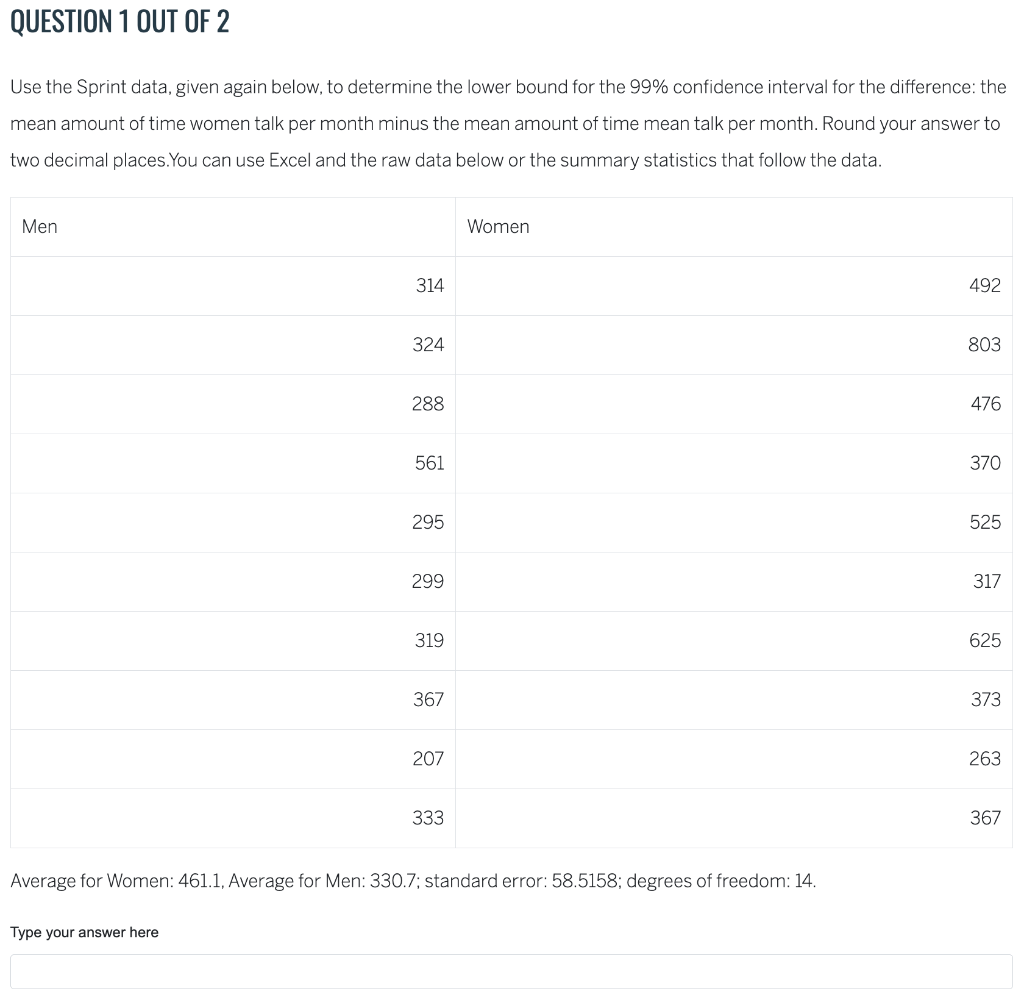 QUESTION 1 OUT OF 2

Use the Sprint data, given again below, to determine the lower bound for the 99% confidence interval for the difference: the mean amount of time women talk per month minus the mean amount of time mean talk per month. Round your answer to two decimal places.You can use Excel and the raw data below or the summary statistics that follow the data.

| Men | Women |
|---|---|
| 314 | 492 |
| 324 | 803 |
| 288 | 476 |
| 561 | 370 |
| 295 | 525 |
| 299 | 317 |
| 319 | 625 |
| 367 | 373 |
| 207 | 263 |
| 333 | 367 |

Average for Women: 461.1, Average for Men: 330.7; standard error: 58.5158; degrees of freedom: 14.

Type your answer here